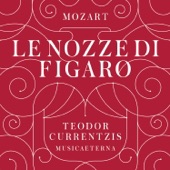 MOZART

LE NOZZE DI FIGARO

TEODOR CURRENTZIS
MUSICAETERNA